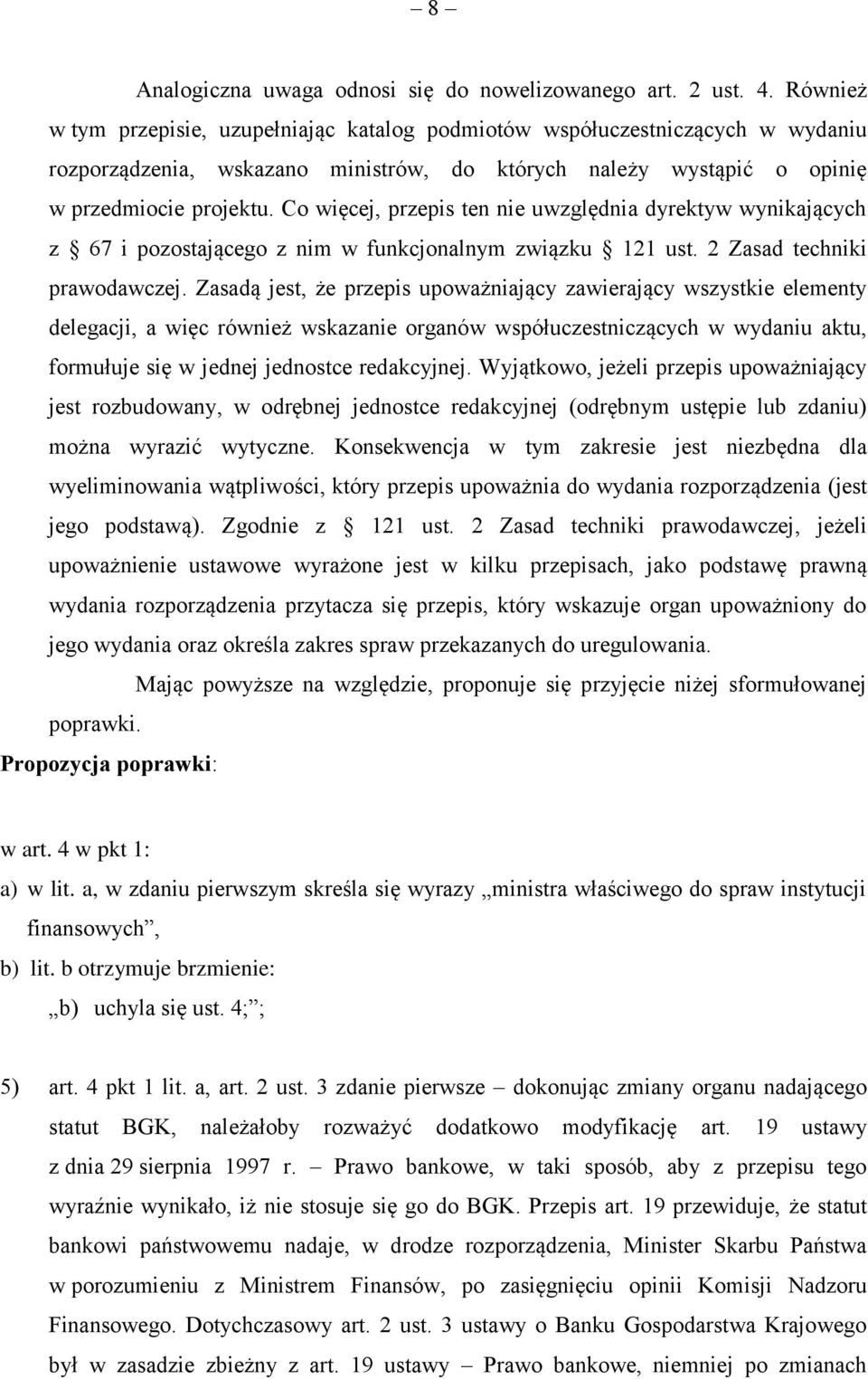 – 8 –

Analogiczna uwaga odnosi się do nowelizowanego art. 2 ust. 4. Również w tym przepisie, uzupełniając katalog podmiotów współuczestniczących w wydaniu rozporządzenia, wskazano ministrów, do których należy wystąpić o opinię w przedmiocie projektu. Co więcej, przepis ten nie uwzględnia dyrektyw wynikających z § 67 i pozostającego z nim w funkcjonalnym związku § 121 ust. 2 Zasad techniki prawodawczej. Zasadą jest, że przepis upoważniający zawierający wszystkie elementy delegacji, a więc również wskazanie organów współuczestniczących w wydaniu aktu, formułuje się w jednej jednostce redakcyjnej. Wyjątkowo, jeżeli przepis upoważniający jest rozbudowany, w odrębnej jednostce redakcyjnej (odrębnym ustępie lub zdaniu) można wyrazić wytyczne. Konsekwencja w tym zakresie jest niezbędna dla wyeliminowania wątpliwości, który przepis upoważnia do wydania rozporządzenia (jest jego podstawą). Zgodnie z § 121 ust. 2 Zasad techniki prawodawczej, jeżeli upoważnienie ustawowe wyrażone jest w kilku przepisach, jako podstawę prawną wydania rozporządzenia przytacza się przepis, który wskazuje organ upoważniony do jego wydania oraz określa zakres spraw przekazanych do uregulowania.

Mając powyższe na względzie, proponuje się przyjęcie niżej sformułowanej poprawki.

Propozycja poprawki:

w art. 4 w pkt 1:
a) w lit. a, w zdaniu pierwszym skreśla się wyrazy „ministra właściwego do spraw instytucji finansowych”,
b) lit. b otrzymuje brzmienie:
„b) uchyla się ust. 4;”;

5) art. 4 pkt 1 lit. a, art. 2 ust. 3 zdanie pierwsze – dokonując zmiany organu nadającego statut BGK, należałoby rozważyć dodatkowo modyfikację art. 19 ustawy z dnia 29 sierpnia 1997 r. – Prawo bankowe, w taki sposób, aby z przepisu tego wyraźnie wynikało, iż nie stosuje się go do BGK. Przepis art. 19 przewiduje, że statut bankowi państwowemu nadaje, w drodze rozporządzenia, Minister Skarbu Państwa w porozumieniu z Ministrem Finansów, po zasięgnięciu opinii Komisji Nadzoru Finansowego. Dotychczasowy art. 2 ust. 3 ustawy o Banku Gospodarstwa Krajowego był w zasadzie zbieżny z art. 19 ustawy – Prawo bankowe, niemniej po zmianach